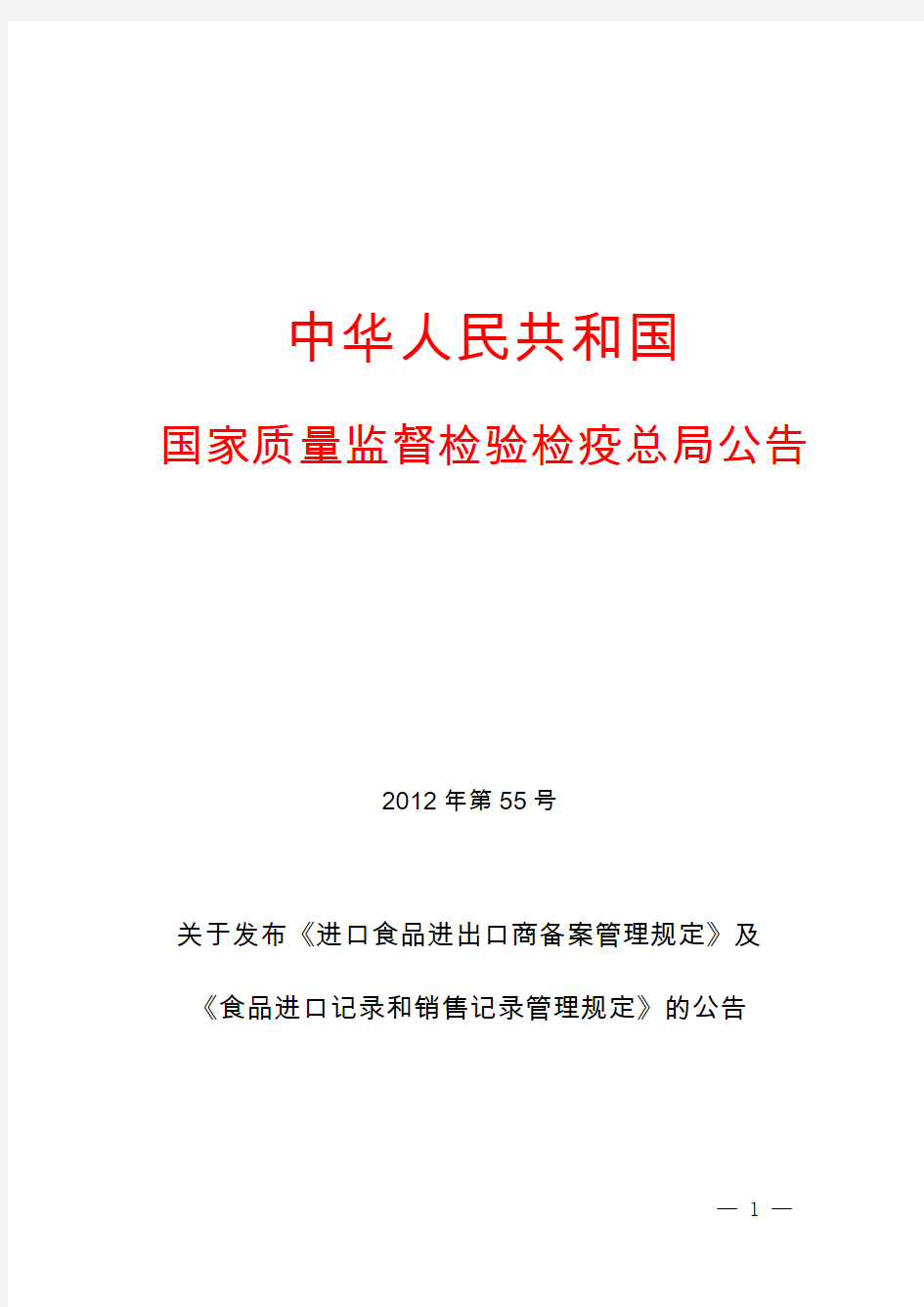 中华人民共和国

国家质量监督检验检疫总局公告

2012 年第 55 号

关于发布《进口食品进出口商备案管理规定》及

《食品进口记录和销售记录管理规定》的公告

— 1 —